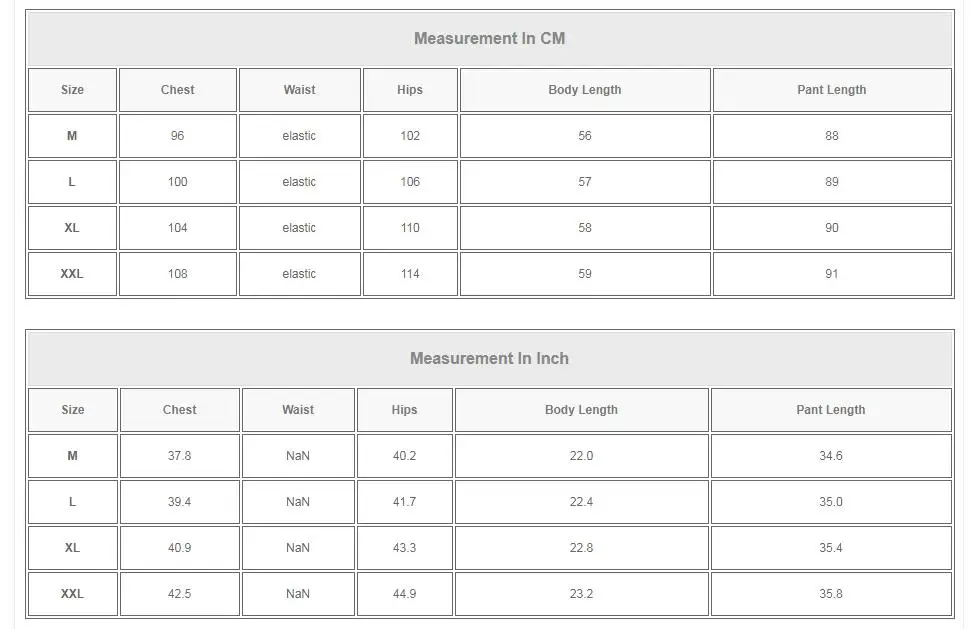 Measurement In CM

| Size | Chest | Waist | Hips | Body Length | Pant Length |
|---|---|---|---|---|---|
| M | 96 | elastic | 102 | 56 | 88 |
| L | 100 | elastic | 106 | 57 | 89 |
| XL | 104 | elastic | 110 | 58 | 90 |
| XXL | 108 | elastic | 114 | 59 | 91 |

Measurement In Inch

| Size | Chest | Waist | Hips | Body Length | Pant Length |
|---|---|---|---|---|---|
| M | 37.8 | NaN | 40.2 | 22.0 | 34.6 |
| L | 39.4 | NaN | 41.7 | 22.4 | 35.0 |
| XL | 40.9 | NaN | 43.3 | 22.8 | 35.4 |
| XXL | 42.5 | NaN | 44.9 | 23.2 | 35.8 |